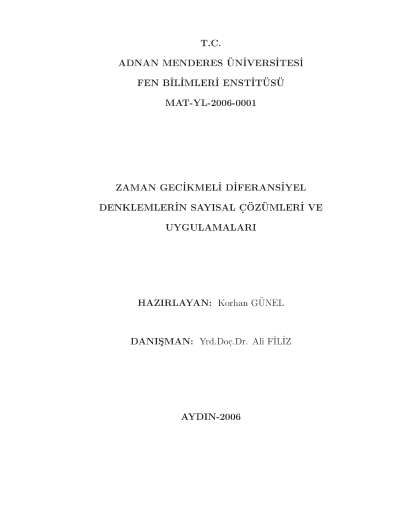 T.C.
ADNAN MENDERES ÜNİVERSİTESİ
FEN BİLİMLERİ ENSTİTÜSÜ
MAT-YL-2006-0001

ZAMAN GECİKMELİ DİFERANSİYEL DENKLEMLERİN SAYISAL ÇÖZÜMLERİ VE UYGULAMALARI

HAZIRLAYAN: Korhan GÜNEL

DANIŞMAN: Yrd.Doç.Dr. Ali FİLİZ

AYDIN-2006